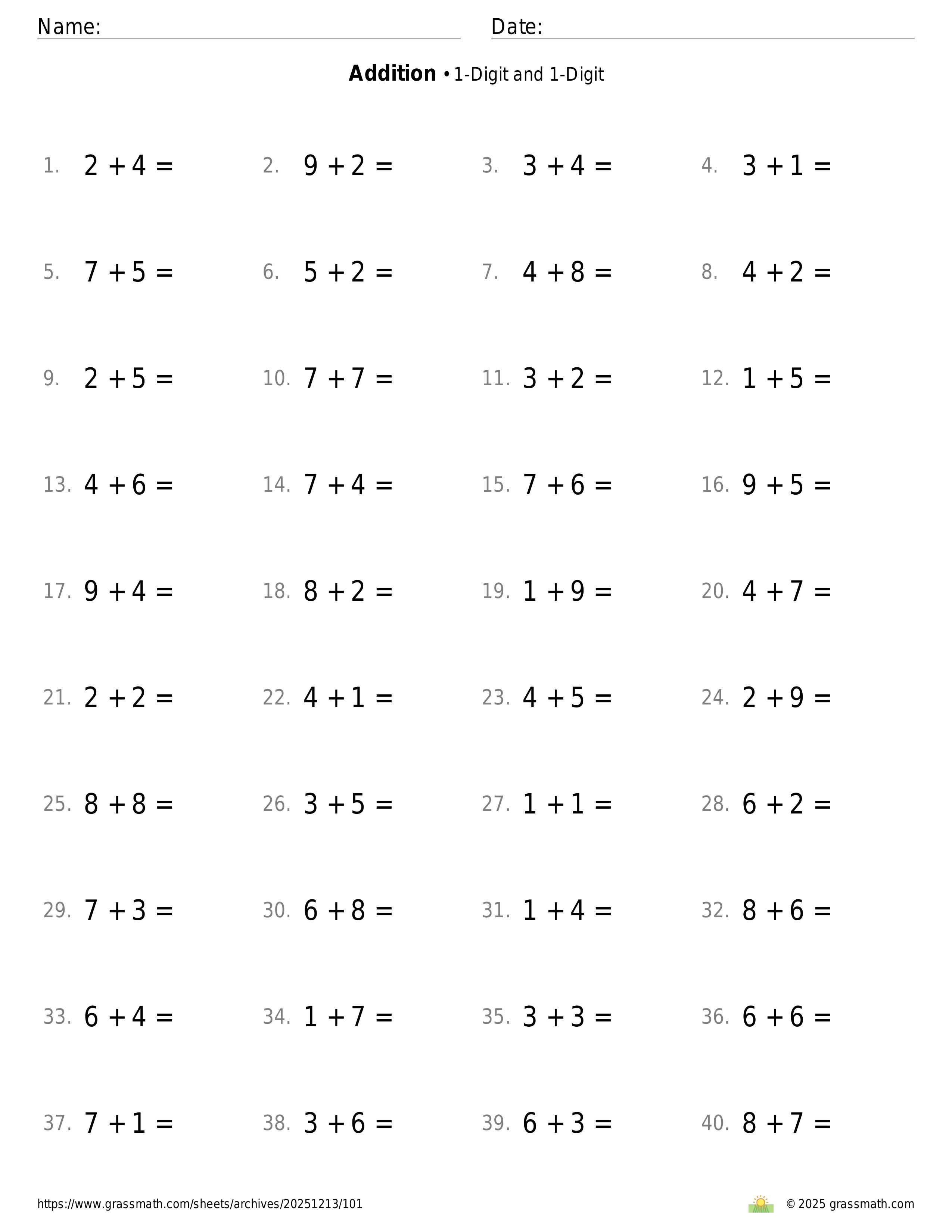 Name: Date:

**Addition** • 1-Digit and 1-Digit

1. $2 + 4 =$
2. $9 + 2 =$
3. $3 + 4 =$
4. $3 + 1 =$
5. $7 + 5 =$
6. $5 + 2 =$
7. $4 + 8 =$
8. $4 + 2 =$
9. $2 + 5 =$
10. $7 + 7 =$
11. $3 + 2 =$
12. $1 + 5 =$
13. $4 + 6 =$
14. $7 + 4 =$
15. $7 + 6 =$
16. $9 + 5 =$
17. $9 + 4 =$
18. $8 + 2 =$
19. $1 + 9 =$
20. $4 + 7 =$
21. $2 + 2 =$
22. $4 + 1 =$
23. $4 + 5 =$
24. $2 + 9 =$
25. $8 + 8 =$
26. $3 + 5 =$
27. $1 + 1 =$
28. $6 + 2 =$
29. $7 + 3 =$
30. $6 + 8 =$
31. $1 + 4 =$
32. $8 + 6 =$
33. $6 + 4 =$
34. $1 + 7 =$
35. $3 + 3 =$
36. $6 + 6 =$
37. $7 + 1 =$
38. $3 + 6 =$
39. $6 + 3 =$
40. $8 + 7 =$

https://www.grassmath.com/sheets/archives/20251213/101 © 2025 grassmath.com